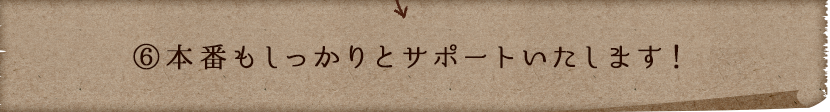 ⑥本番もしっかりとサポートいたします！